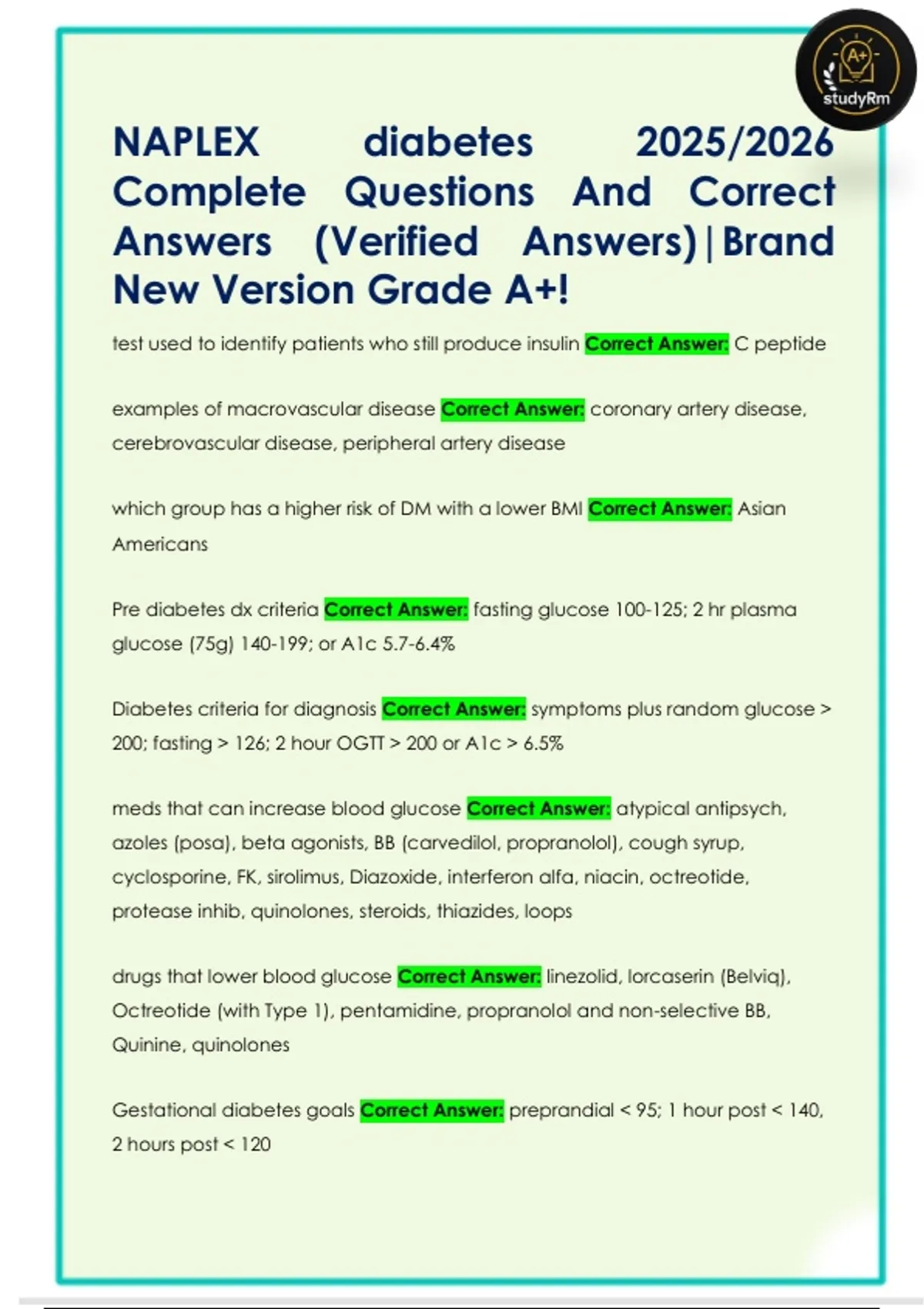 A+ studyRm

NAPLEX diabetes 2025/2026 Complete Questions And Correct Answers (Verified Answers)|Brand New Version Grade A+!

test used to identify patients who still produce insulin Correct Answer: C peptide

examples of macrovascular disease Correct Answer: coronary artery disease, cerebrovascular disease, peripheral artery disease

which group has a higher risk of DM with a lower BMI Correct Answer: Asian Americans

Pre diabetes dx criteria Correct Answer: fasting glucose 100-125; 2 hr plasma glucose (75g) 140-199; or A1c 5.7-6.4%

Diabetes criteria for diagnosis Correct Answer: symptoms plus random glucose > 200; fasting > 126; 2 hour OGTT > 200 or A1c > 6.5%

meds that can increase blood glucose Correct Answer: atypical antipsych, azoles (posa), beta agonists, BB (carvedilol, propranolol), cough syrup, cyclosporine, FK, sirolimus, Diazoxide, interferon alfa, niacin, octreotide, protease inhib, quinolones, steroids, thiazides, loops

drugs that lower blood glucose Correct Answer: linezolid, lorcaserin (Belviq), Octreotide (with Type 1), pentamidine, propranolol and non-selective BB, Quinine, quinolones

Gestational diabetes goals Correct Answer: preprandial < 95; 1 hour post < 140, 2 hours post < 120